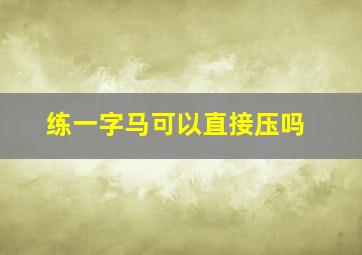 练一字马可以直接压吗